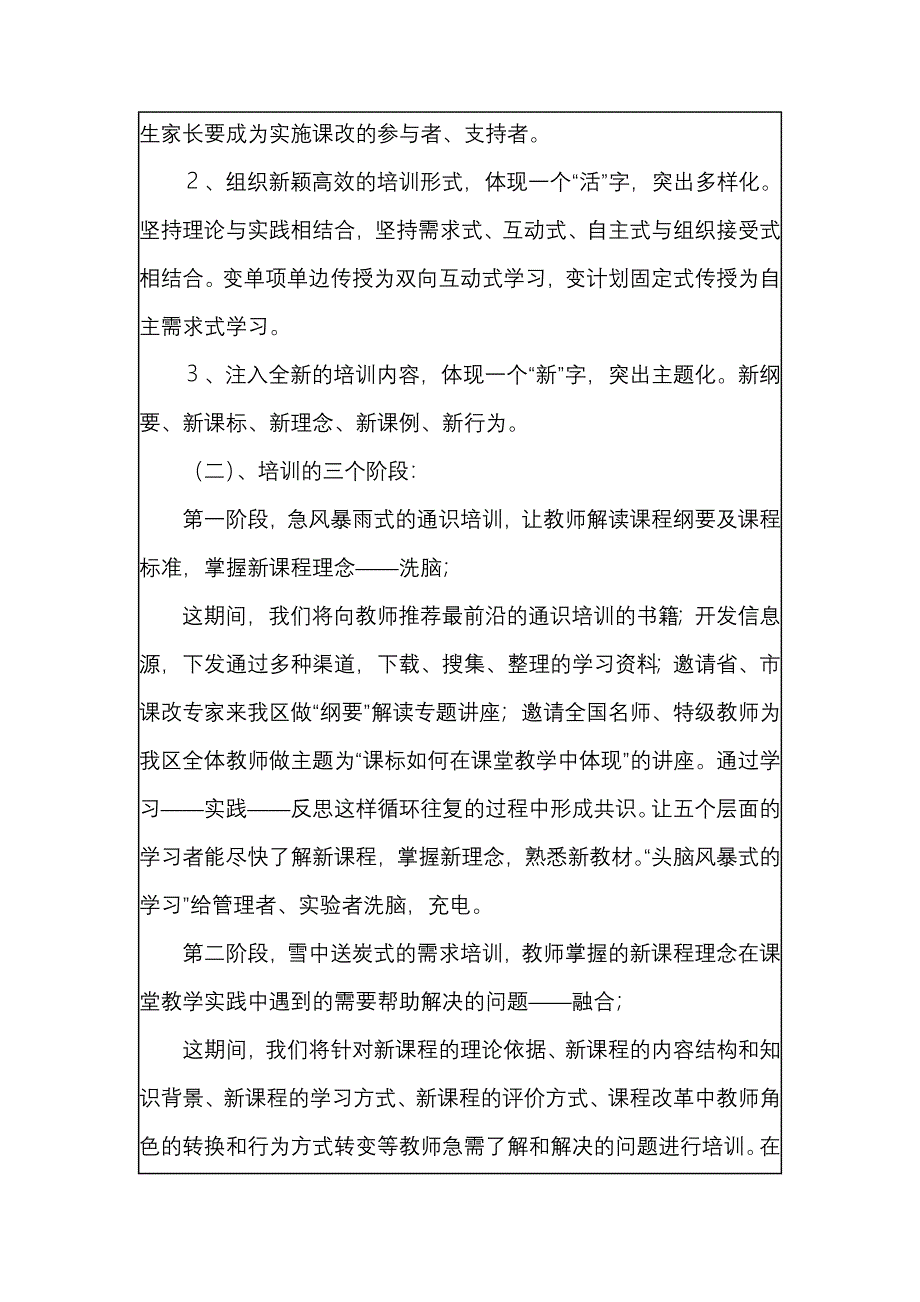 生家长要成为实施课改的参与者、支持者。

２、组织新颖高效的培训形式，体现一个“活”字，突出多样化。坚持理论与实践相结合，坚持需求式、互动式、自主式与组织接受式相结合。变单项单边传授为双向互动式学习，变计划固定式传授为自主需求式学习。

３、注入全新的培训内容，体现一个“新”字，突出主题化。新纲要、新课标、新理念、新课例、新行为。

（二）、培训的三个阶段：

第一阶段，急风暴雨式的通识培训，让教师解读课程纲要及课程标准，掌握新课程理念——洗脑；

这期间，我们将向教师推荐最前沿的通识培训的书籍；开发信息源，下发通过多种渠道，下载、搜集、整理的学习资料；邀请省、市课改专家来我区做“纲要”解读专题讲座；邀请全国名师、特级教师为我区全体教师做主题为“课标如何在课堂教学中体现”的讲座。通过学习——实践——反思这样循环往复的过程中形成共识。让五个层面的学习者能尽快了解新课程，掌握新理念，熟悉新教材。“头脑风暴式的学习”给管理者、实验者洗脑，充电。

第二阶段，雪中送炭式的需求培训，教师掌握的新课程理念在课堂教学实践中遇到的需要帮助解决的问题——融合；

这期间，我们将针对新课程的理论依据、新课程的内容结构和知识背景、新课程的学习方式、新课程的评价方式、课程改革中教师角色的转换和行为方式转变等教师急需了解和解决的问题进行培训。在